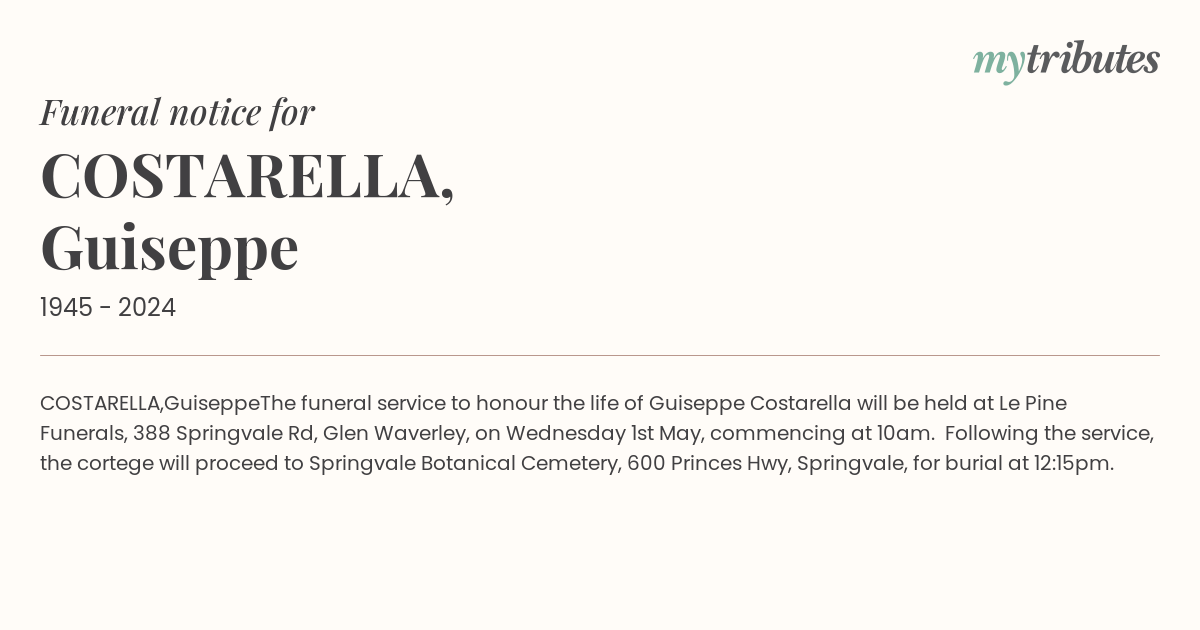 mytributes

Funeral notice for

COSTARELLA, Guiseppe

1945 - 2024

COSTARELLA,GuiseppeThe funeral service to honour the life of Guiseppe Costarella will be held at Le Pine Funerals, 388 Springvale Rd, Glen Waverley, on Wednesday 1st May, commencing at 10am. Following the service, the cortege will proceed to Springvale Botanical Cemetery, 600 Princes Hwy, Springvale, for burial at 12:15pm.